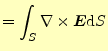 $= \int_S \nabla \times \boldsymbol{E} \mathrm{d}S$